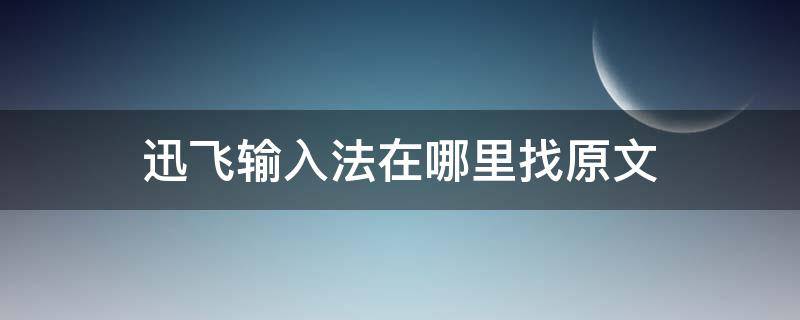 迅飞输入法在哪里找原文